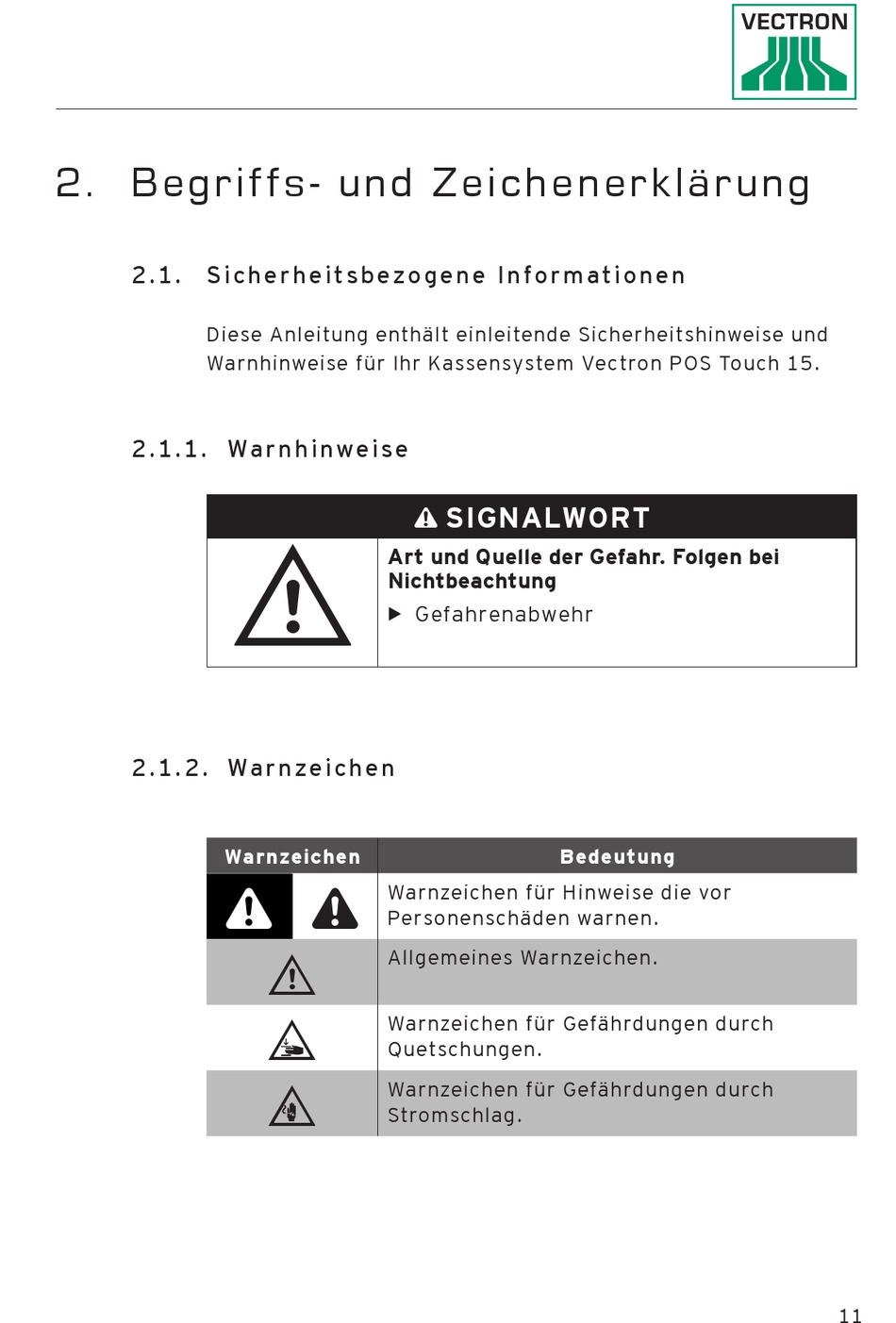 VECTRON

2. Begriffs- und Zeichenerklärung

2.1. Sicherheitsbezogene Informationen

Diese Anleitung enthält einleitende Sicherheitshinweise und Warnhinweise für Ihr Kassensystem Vectron POS Touch 15.

2.1.1. Warnhinweise

SIGNALWORT

Art und Quelle der Gefahr. Folgen bei Nichtbeachtung

▶ Gefahrenabwehr

2.1.2. Warnzeichen

| Warnzeichen | Bedeutung |
|---|---|
| | Warnzeichen für Hinweise die vor Personenschäden warnen. |
| | Allgemeines Warnzeichen. |
| | Warnzeichen für Gefährdungen durch Quetschungen. |
| | Warnzeichen für Gefährdungen durch Stromschlag. |

11